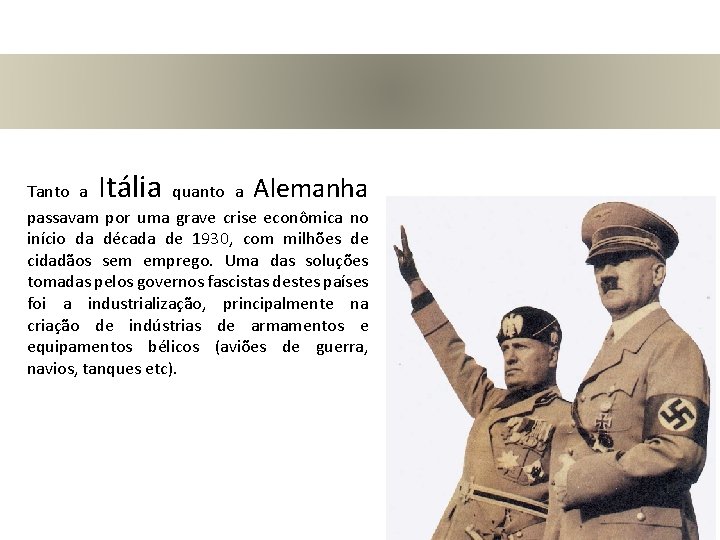 Tanto a Itália quanto a Alemanha passavam por uma grave crise econômica no início da década de 1930, com milhões de cidadãos sem emprego. Uma das soluções tomadas pelos governos fascistas destes países foi a industrialização, principalmente na criação de indústrias de armamentos e equipamentos bélicos (aviões de guerra, navios, tanques etc).